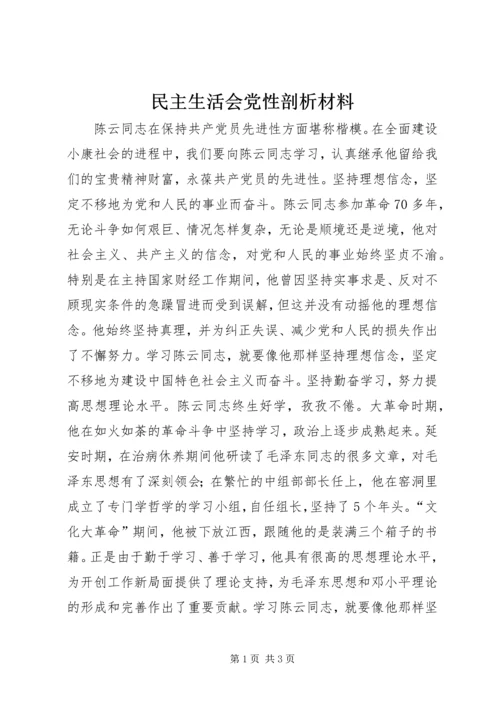 民主生活会党性剖析材料

陈云同志在保持共产党员先进性方面堪称楷模。在全面建设小康社会的进程中，我们要向陈云同志学习，认真继承他留给我们的宝贵精神财富，永葆共产党员的先进性。坚持理想信念，坚定不移地为党和人民的事业而奋斗。陈云同志参加革命70多年，无论斗争如何艰巨、情况怎样复杂，无论是顺境还是逆境，他对社会主义、共产主义的信念，对党和人民的事业始终坚贞不渝。特别是在主持国家财经工作期间，他曾因坚持实事求是、反对不顾现实条件的急躁冒进而受到误解，但这并没有动摇他的理想信念。他始终坚持真理，并为纠正失误、减少党和人民的损失作出了不懈努力。学习陈云同志，就要像他那样坚持理想信念，坚定不移地为建设中国特色社会主义而奋斗。坚持勤奋学习，努力提高思想理论水平。陈云同志终生好学，孜孜不倦。大革命时期，他在如火如荼的革命斗争中坚持学习，政治上逐步成熟起来。延安时期，在治病休养期间他研读了毛泽东同志的很多文章，对毛泽东思想有了深刻领会；在繁忙的中组部部长任上，他在窑洞里成立了专门学哲学的学习小组，自任组长，坚持了5个年头。“文化大革命”期间，他被下放江西，跟随他的是装满三个箱子的书籍。正是由于勤于学习、善于学习，他具有很高的思想理论水平，为开创工作新局面提供了理论支持，为毛泽东思想和邓小平理论的形成和完善作出了重要贡献。学习陈云同志，就要像他那样坚

第1页 共3页